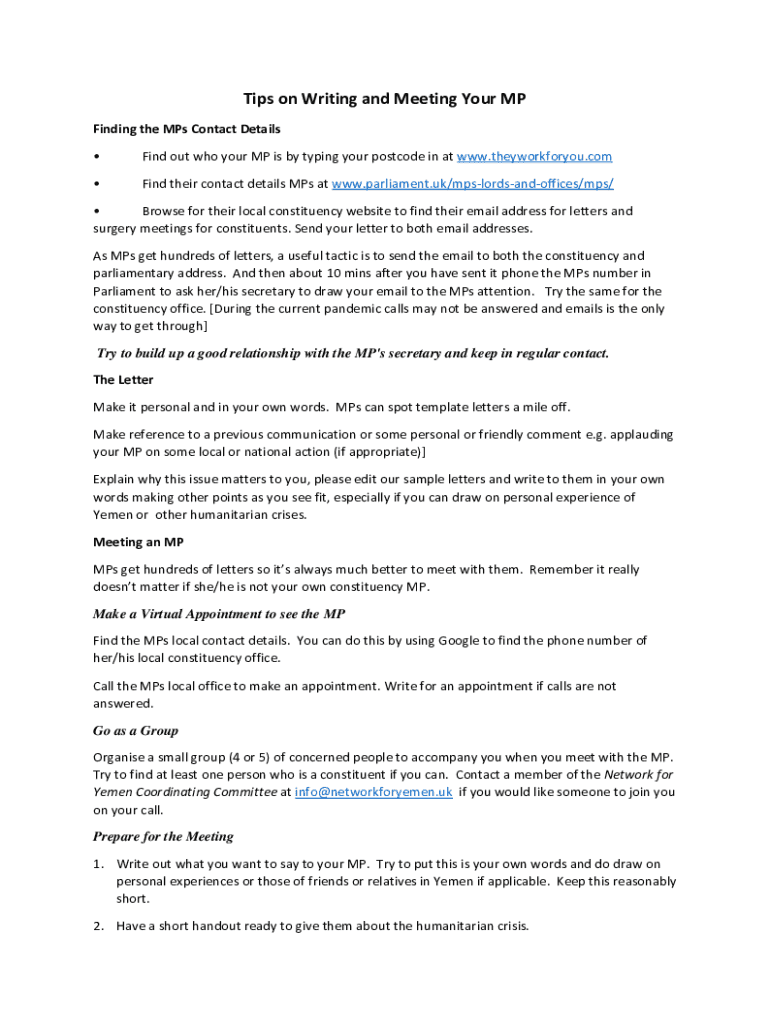 Tips on Writing and Meeting Your MP

Finding the MPs Contact Details

• Find out who your MP is by typing your postcode in at www.theyworkforyou.com

• Find their contact details MPs at www.parliament.uk/mps-lords-and-offices/mps/

• Browse for their local constituency website to find their email address for letters and surgery meetings for constituents. Send your letter to both email addresses.

As MPs get hundreds of letters, a useful tactic is to send the email to both the constituency and parliamentary address. And then about 10 mins after you have sent it phone the MPs number in Parliament to ask her/his secretary to draw your email to the MPs attention. Try the same for the constituency office. [During the current pandemic calls may not be answered and emails is the only way to get through]

Try to build up a good relationship with the MP's secretary and keep in regular contact.

The Letter

Make it personal and in your own words. MPs can spot template letters a mile off.

Make reference to a previous communication or some personal or friendly comment e.g. applauding your MP on some local or national action (if appropriate)]

Explain why this issue matters to you, please edit our sample letters and write to them in your own words making other points as you see fit, especially if you can draw on personal experience of Yemen or other humanitarian crises.

Meeting an MP

MPs get hundreds of letters so it's always much better to meet with them. Remember it really doesn't matter if she/he is not your own constituency MP.

Make a Virtual Appointment to see the MP

Find the MPs local contact details. You can do this by using Google to find the phone number of her/his local constituency office.

Call the MPs local office to make an appointment. Write for an appointment if calls are not answered.

Go as a Group

Organise a small group (4 or 5) of concerned people to accompany you when you meet with the MP. Try to find at least one person who is a constituent if you can. Contact a member of the Network for Yemen Coordinating Committee at info@networkforyemen.uk if you would like someone to join you on your call.

Prepare for the Meeting

1. Write out what you want to say to your MP. Try to put this is your own words and do draw on personal experiences or those of friends or relatives in Yemen if applicable. Keep this reasonably short.

2. Have a short handout ready to give them about the humanitarian crisis.